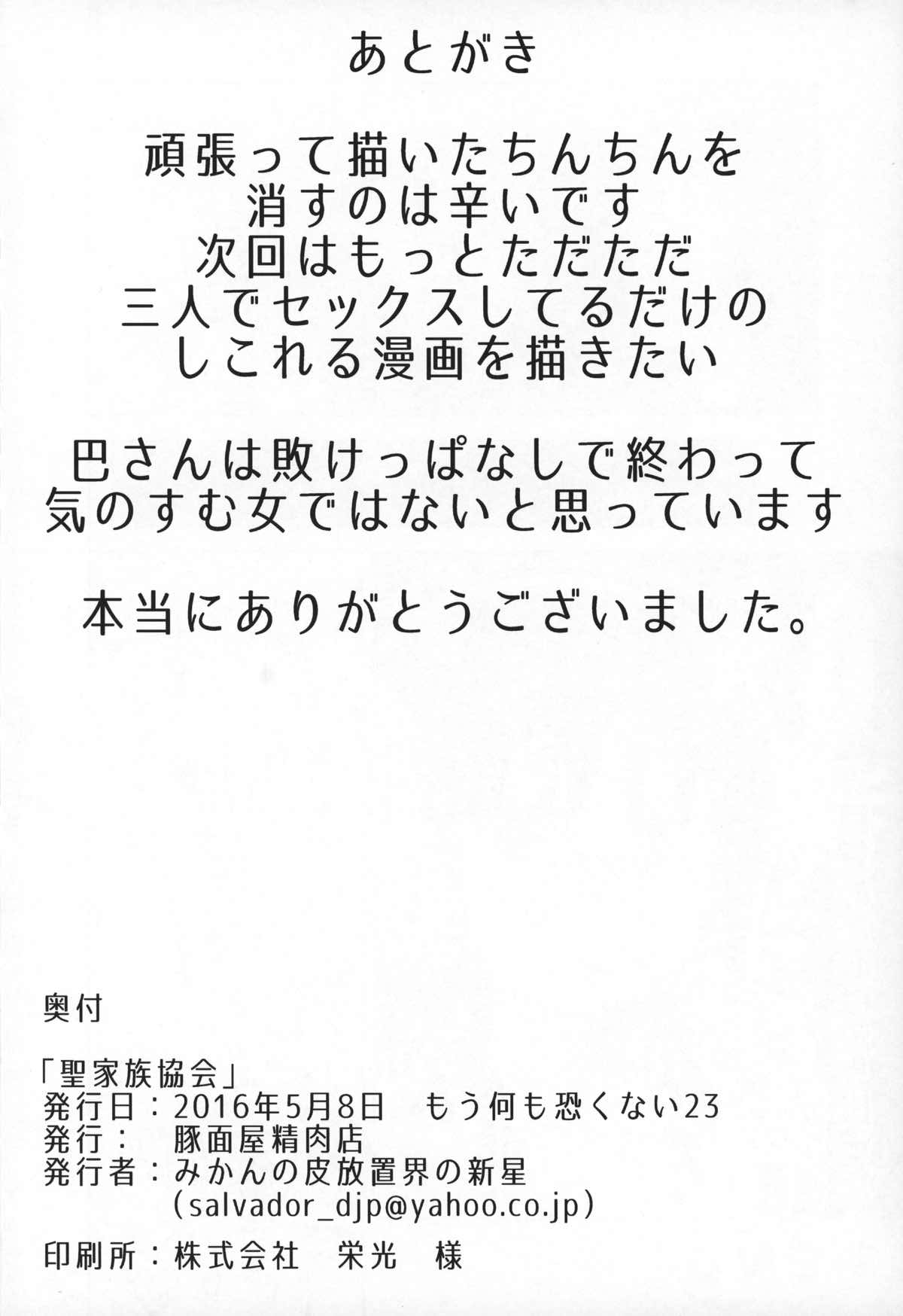 あとがき

頑張って描いたちんちんを
消すのは辛いです
次回はもっとただただ
三人でセックスしてるだけの
しこれる漫画を描きたい

巴さんは敗けっぱなしで終わって
気のすむ女ではないと思っています

本当にありがとうございました。

奥付

「聖家族協会」
発行日：2016年5月8日　もう何も恐くない23
発行：　豚面屋精肉店
発行者：みかんの皮放置界の新星
(salvador_djp@yahoo.co.jp)
印刷所：株式会社　栄光　様